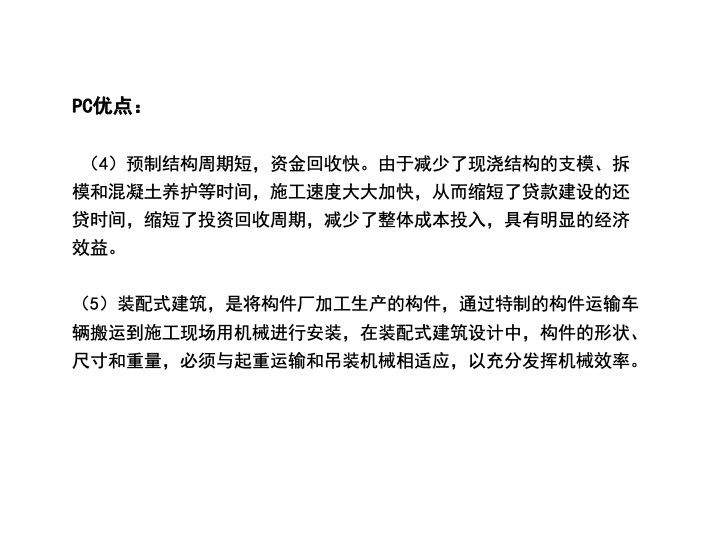 PC优点：

（4）预制结构周期短，资金回收快。由于减少了现浇结构的支模、拆模和混凝土养护等时间，施工速度大大加快，从而缩短了贷款建设的还贷时间，缩短了投资回收周期，减少了整体成本投入，具有明显的经济效益。

（5）装配式建筑，是将构件厂加工生产的构件，通过特制的构件运输车辆搬运到施工现场用机械进行安装，在装配式建筑设计中，构件的形状、尺寸和重量，必须与起重运输和吊装机械相适应，以充分发挥机械效率。